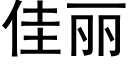 佳丽